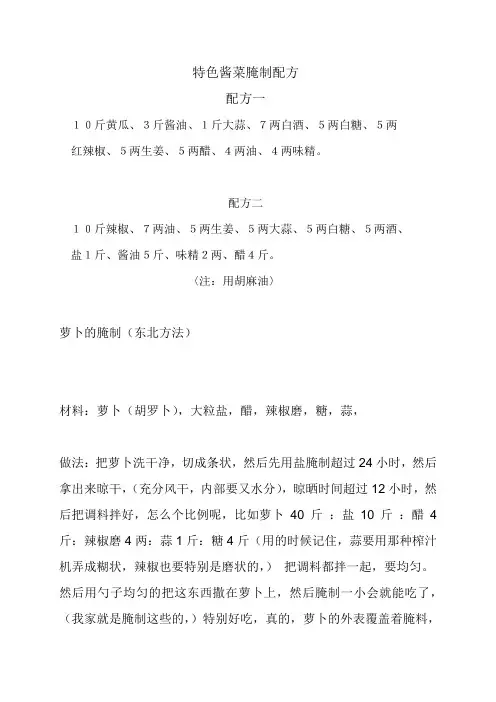 特色酱菜腌制配方

配方一

１０斤黄瓜、３斤酱油、１斤大蒜、７两白酒、５两白糖、５两红辣椒、５两生姜、５两醋、４两油、４两味精。

配方二

１０斤辣椒、７两油、５两生姜、５两大蒜、５两白糖、５两酒、盐１斤、酱油５斤、味精２两、醋４斤。

（注：用胡麻油）

萝卜的腌制（东北方法）

材料：萝卜（胡罗卜），大粒盐，醋，辣椒磨，糖，蒜，

做法：把萝卜洗干净，切成条状，然后先用盐腌制超过 24 小时，然后拿出来晾干，（充分风干，内部要又水分），晾晒时间超过 12 小时，然后把调料拌好，怎么个比例呢，比如萝卜 40 斤 ：盐 10 斤 ：醋 4 斤：辣椒磨 4 两：蒜 1 斤：糖 4 斤（用的时候记住，蒜要用那种榨汁机弄成糊状，辣椒也要特别是磨状的，） 把调料都拌一起，要均匀。然后用勺子均匀的把这东西撒在萝卜上，然后腌制一小会就能吃了，（我家就是腌制这些的，）特别好吃，真的，萝卜的外表覆盖着腌料，